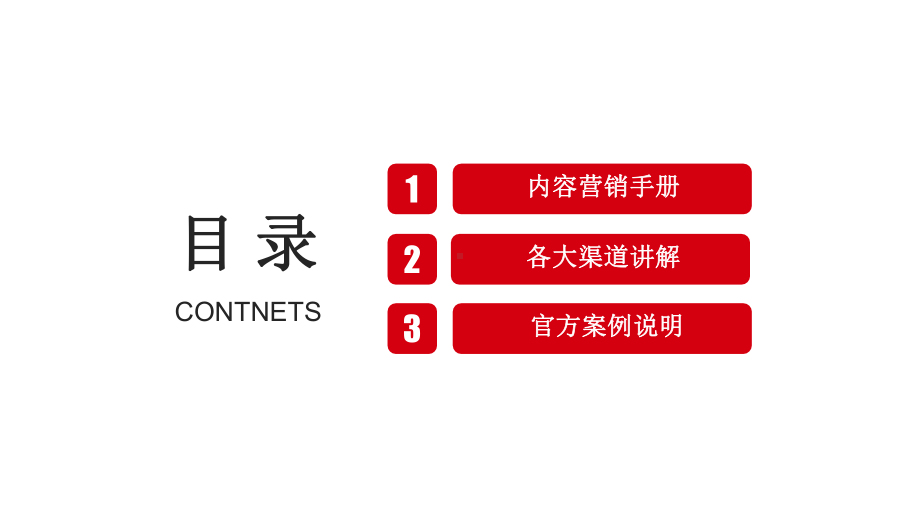 目 录

CONTNETS

1 内容营销手册

2 各大渠道讲解

3 官方案例说明